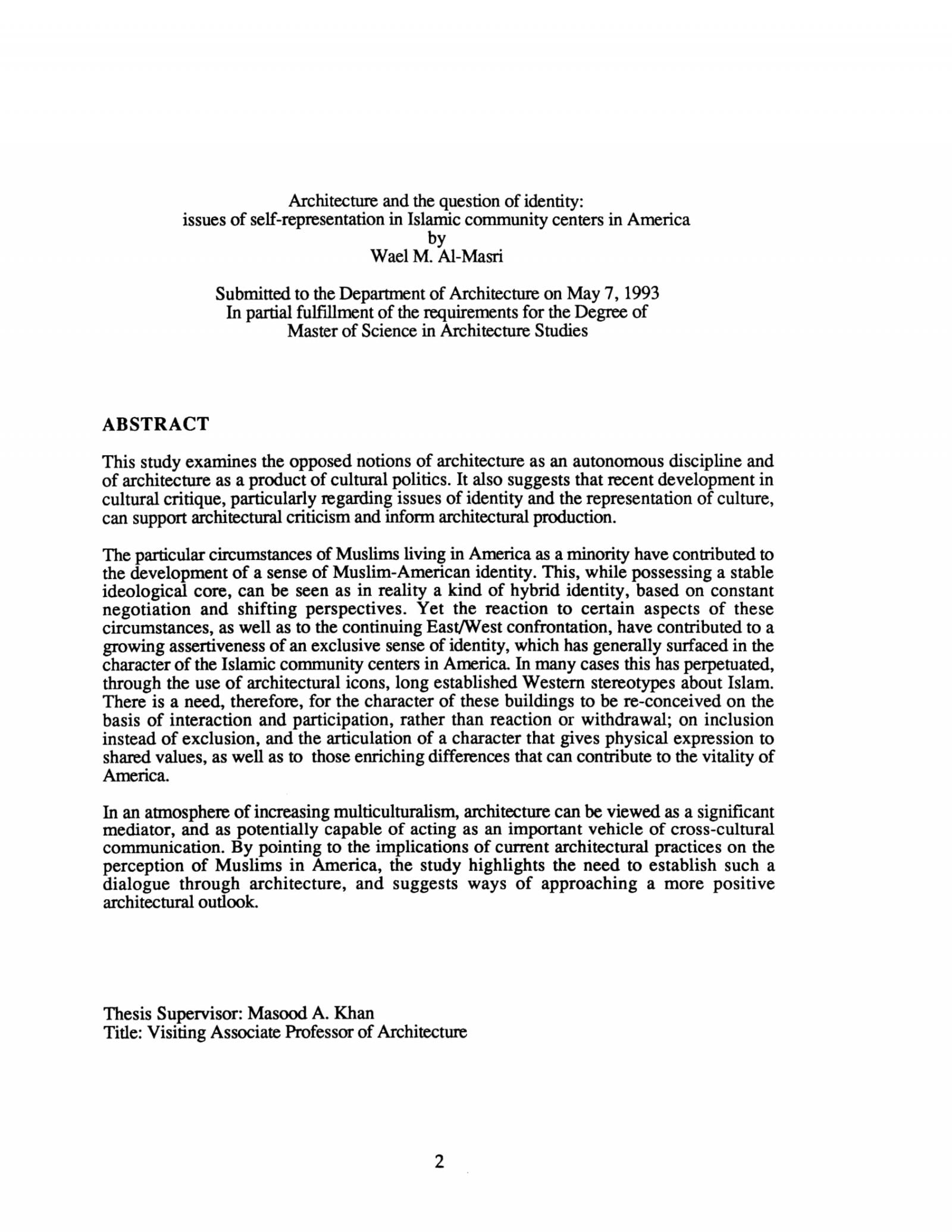 Architecture and the question of identity:
issues of self-representation in Islamic community centers in America
by
Wael M. Al-Masri

Submitted to the Department of Architecture on May 7, 1993
In partial fulfillment of the requirements for the Degree of
Master of Science in Architecture Studies

ABSTRACT

This study examines the opposed notions of architecture as an autonomous discipline and of architecture as a product of cultural politics. It also suggests that recent development in cultural critique, particularly regarding issues of identity and the representation of culture, can support architectural criticism and inform architectural production.

The particular circumstances of Muslims living in America as a minority have contributed to the development of a sense of Muslim-American identity. This, while possessing a stable ideological core, can be seen as in reality a kind of hybrid identity, based on constant negotiation and shifting perspectives. Yet the reaction to certain aspects of these circumstances, as well as to the continuing East/West confrontation, have contributed to a growing assertiveness of an exclusive sense of identity, which has generally surfaced in the character of the Islamic community centers in America. In many cases this has perpetuated, through the use of architectural icons, long established Western stereotypes about Islam. There is a need, therefore, for the character of these buildings to be re-conceived on the basis of interaction and participation, rather than reaction or withdrawal; on inclusion instead of exclusion, and the articulation of a character that gives physical expression to shared values, as well as to those enriching differences that can contribute to the vitality of America.

In an atmosphere of increasing multiculturalism, architecture can be viewed as a significant mediator, and as potentially capable of acting as an important vehicle of cross-cultural communication. By pointing to the implications of current architectural practices on the perception of Muslims in America, the study highlights the need to establish such a dialogue through architecture, and suggests ways of approaching a more positive architectural outlook.

Thesis Supervisor: Masood A. Khan
Title: Visiting Associate Professor of Architecture

2